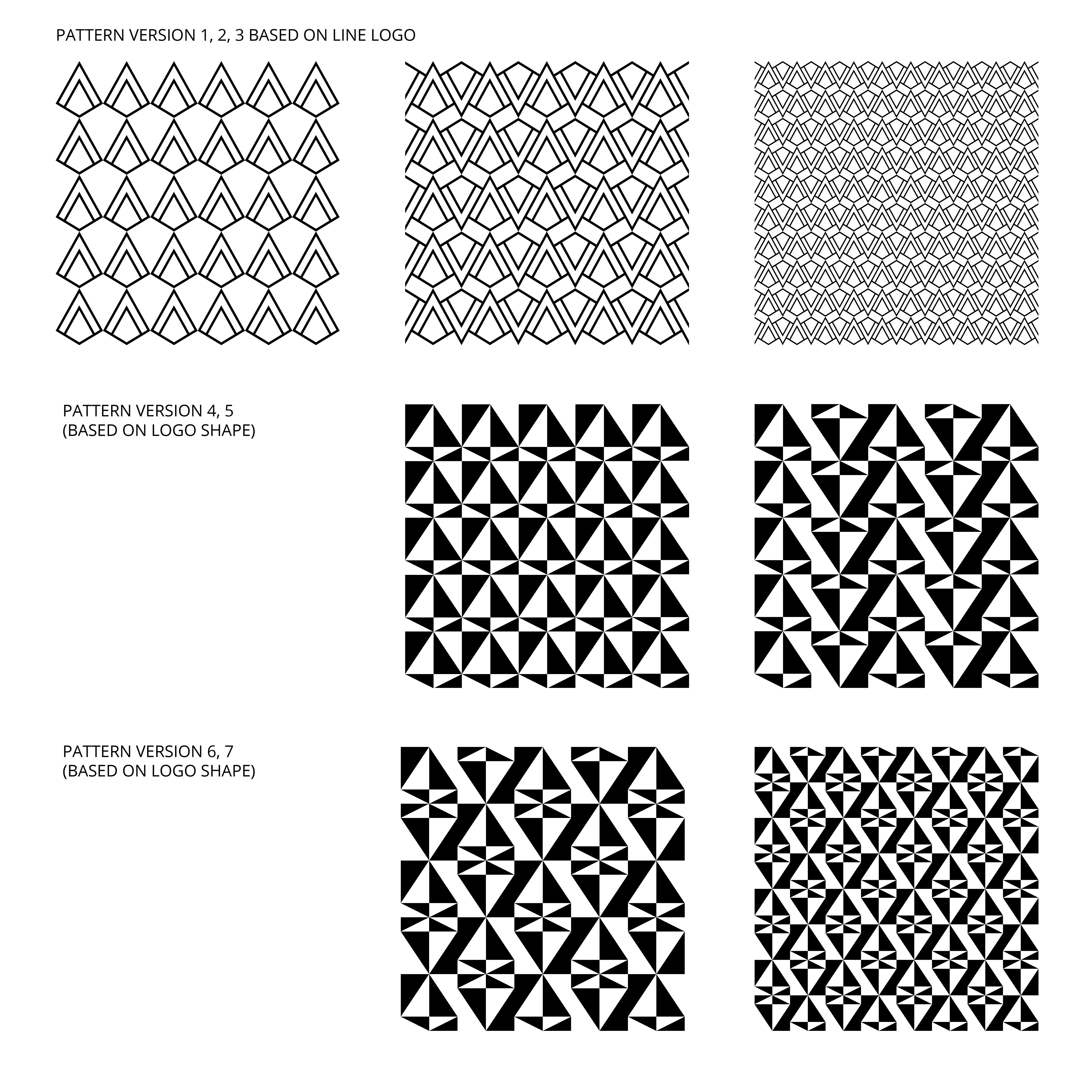 PATTERN VERSION 1, 2, 3 BASED ON LINE LOGO

PATTERN VERSION 4, 5
(BASED ON LOGO SHAPE)

PATTERN VERSION 6, 7
(BASED ON LOGO SHAPE)